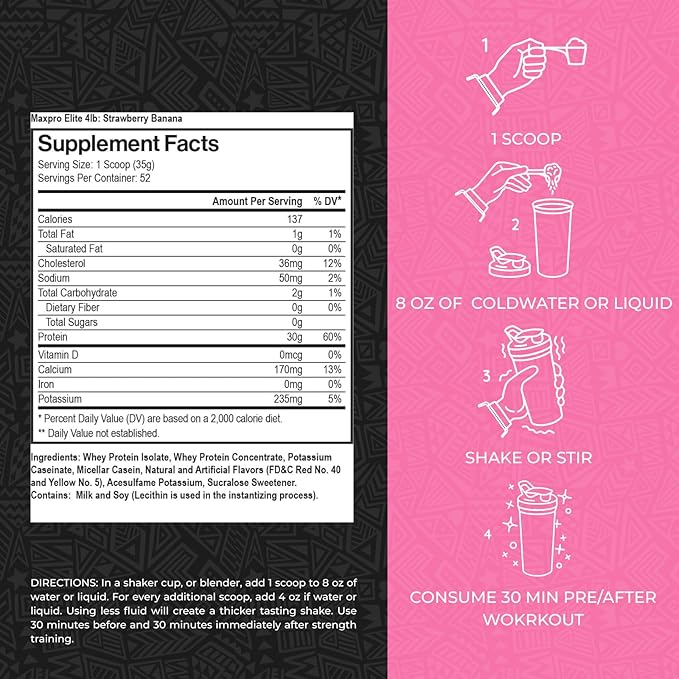 Maxpro Elite 4lb: Strawberry Banana

Supplement Facts
Serving Size: 1 Scoop (35g)
Servings Per Container: 52

| | Amount Per Serving | % DV* |
|---|---|---|
| Calories | 137 | |
| Total Fat | 1g | 1% |
| Saturated Fat | 0g | 0% |
| Cholesterol | 36mg | 12% |
| Sodium | 50mg | 2% |
| Total Carbohydrate | 2g | 1% |
| Dietary Fiber | 0g | 0% |
| Total Sugars | 0g | |
| Protein | 30g | 60% |
| Vitamin D | 0mcg | 0% |
| Calcium | 170mg | 13% |
| Iron | 0mg | 0% |
| Potassium | 235mg | 5% |

* Percent Daily Value (DV) are based on a 2,000 calorie diet.
** Daily Value not established.

Ingredients: Whey Protein Isolate, Whey Protein Concentrate, Potassium Caseinate, Micellar Casein, Natural and Artificial Flavors (FD&C Red No. 40 and Yellow No. 5), Acesulfame Potassium, Sucralose Sweetener.
Contains: Milk and Soy (Lecithin is used in the instantizing process).

DIRECTIONS: In a shaker cup, or blender, add 1 scoop to 8 oz of water or liquid. For every additional scoop, add 4 oz if water or liquid. Using less fluid will create a thicker tasting shake. Use 30 minutes before and 30 minutes immediately after strength training.

1
1 SCOOP
2
8 OZ OF COLDWATER OR LIQUID
3
SHAKE OR STIR
4
CONSUME 30 MIN PRE/AFTER WOKRKOUT